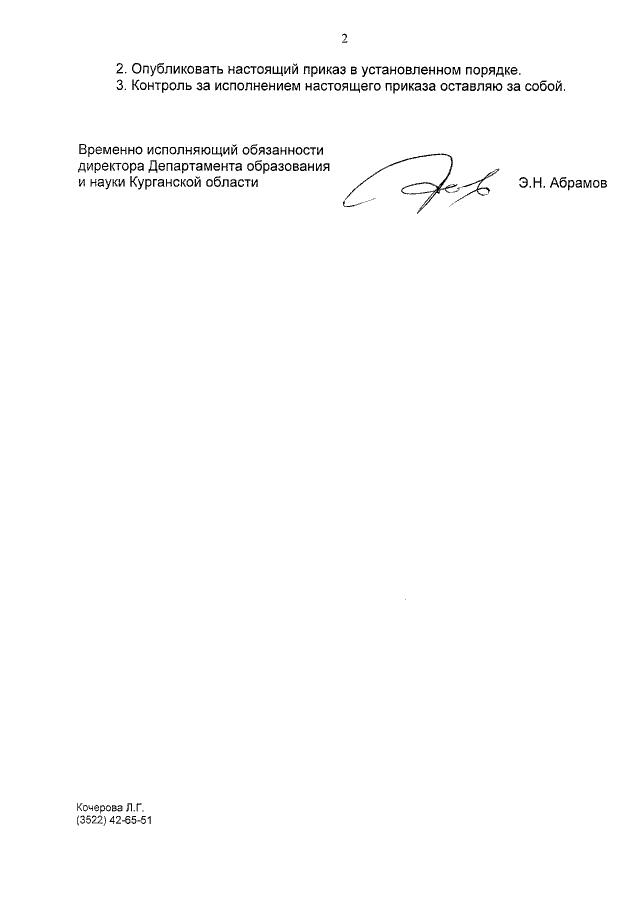 2

2. Опубликовать настоящий приказ в установленном порядке.
3. Контроль за исполнением настоящего приказа оставляю за собой.

Временно исполняющий обязанности директора Департамента образования и науки Курганской области

Э.Н. Абрамов

Кочерова Л.Г.
(3522) 42-65-51